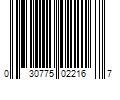 0 30775 02216 7